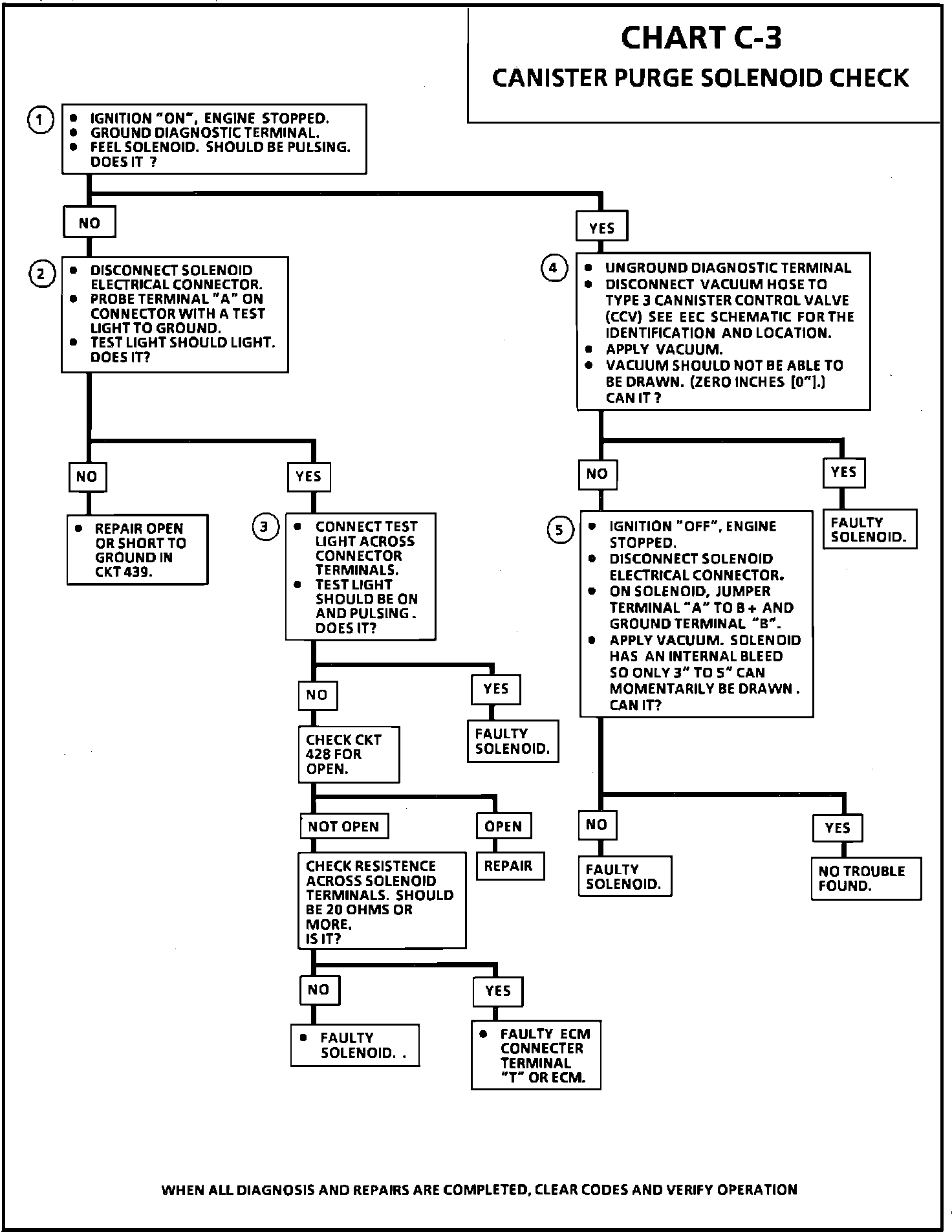 CHART C-3
CANISTER PURGE SOLENOID CHECK

1
• IGNITION "ON", ENGINE STOPPED.
• GROUND DIAGNOSTIC TERMINAL.
• FEEL SOLENOID. SHOULD BE PULSING. DOES IT ?

NO

2
• DISCONNECT SOLENOID ELECTRICAL CONNECTOR.
• PROBE TERMINAL "A" ON CONNECTOR WITH A TEST LIGHT TO GROUND.
• TEST LIGHT SHOULD LIGHT. DOES IT?

NO

• REPAIR OPEN OR SHORT TO GROUND IN CKT 439.

YES

3
• CONNECT TEST LIGHT ACROSS CONNECTOR TERMINALS.
• TEST LIGHT SHOULD BE ON AND PULSING . DOES IT?

NO

CHECK CKT 428 FOR OPEN.

NOT OPEN

CHECK RESISTENCE ACROSS SOLENOID TERMINALS. SHOULD BE 20 OHMS OR MORE. IS IT?

NO

• FAULTY SOLENOID. .

YES

• FAULTY ECM CONNECTER TERMINAL "T" OR ECM.

OPEN

REPAIR

YES

FAULTY SOLENOID.

YES

4
• UNGROUND DIAGNOSTIC TERMINAL
• DISCONNECT VACUUM HOSE TO TYPE 3 CANNISTER CONTROL VALVE (CCV) SEE EEC SCHEMATIC FOR THE IDENTIFICATION AND LOCATION.
• APPLY VACUUM.
• VACUUM SHOULD NOT BE ABLE TO BE DRAWN. (ZERO INCHES [0"].) CAN IT ?

NO

5
• IGNITION "OFF", ENGINE STOPPED.
• DISCONNECT SOLENOID ELECTRICAL CONNECTOR.
• ON SOLENOID, JUMPER TERMINAL "A" TO B + AND GROUND TERMINAL "B".
• APPLY VACUUM. SOLENOID HAS AN INTERNAL BLEED SO ONLY 3" TO 5" CAN MOMENTARILY BE DRAWN . CAN IT?

NO

FAULTY SOLENOID.

YES

NO TROUBLE FOUND.

YES

FAULTY SOLENOID.

WHEN ALL DIAGNOSIS AND REPAIRS ARE COMPLETED, CLEAR CODES AND VERIFY OPERATION